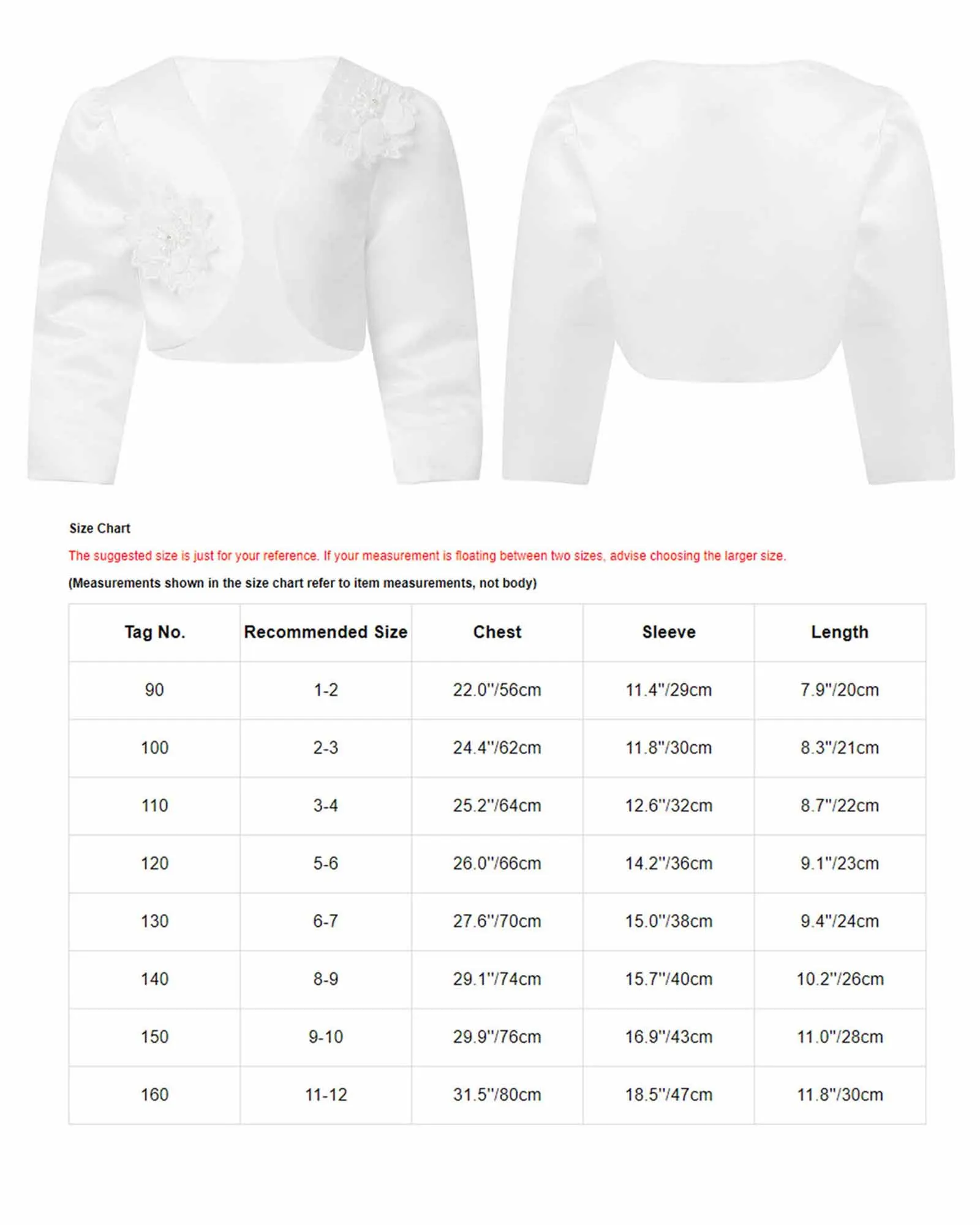 Size Chart

The suggested size is just for your reference. If your measurement is floating between two sizes, advise choosing the larger size.

(Measurements shown in the size chart refer to item measurements, not body)

| Tag No. | Recommended Size | Chest | Sleeve | Length |
|---|---|---|---|---|
| 90 | 1-2 | 22.0"/56cm | 11.4"/29cm | 7.9"/20cm |
| 100 | 2-3 | 24.4"/62cm | 11.8"/30cm | 8.3"/21cm |
| 110 | 3-4 | 25.2"/64cm | 12.6"/32cm | 8.7"/22cm |
| 120 | 5-6 | 26.0"/66cm | 14.2"/36cm | 9.1"/23cm |
| 130 | 6-7 | 27.6"/70cm | 15.0"/38cm | 9.4"/24cm |
| 140 | 8-9 | 29.1"/74cm | 15.7"/40cm | 10.2"/26cm |
| 150 | 9-10 | 29.9"/76cm | 16.9"/43cm | 11.0"/28cm |
| 160 | 11-12 | 31.5"/80cm | 18.5"/47cm | 11.8"/30cm |